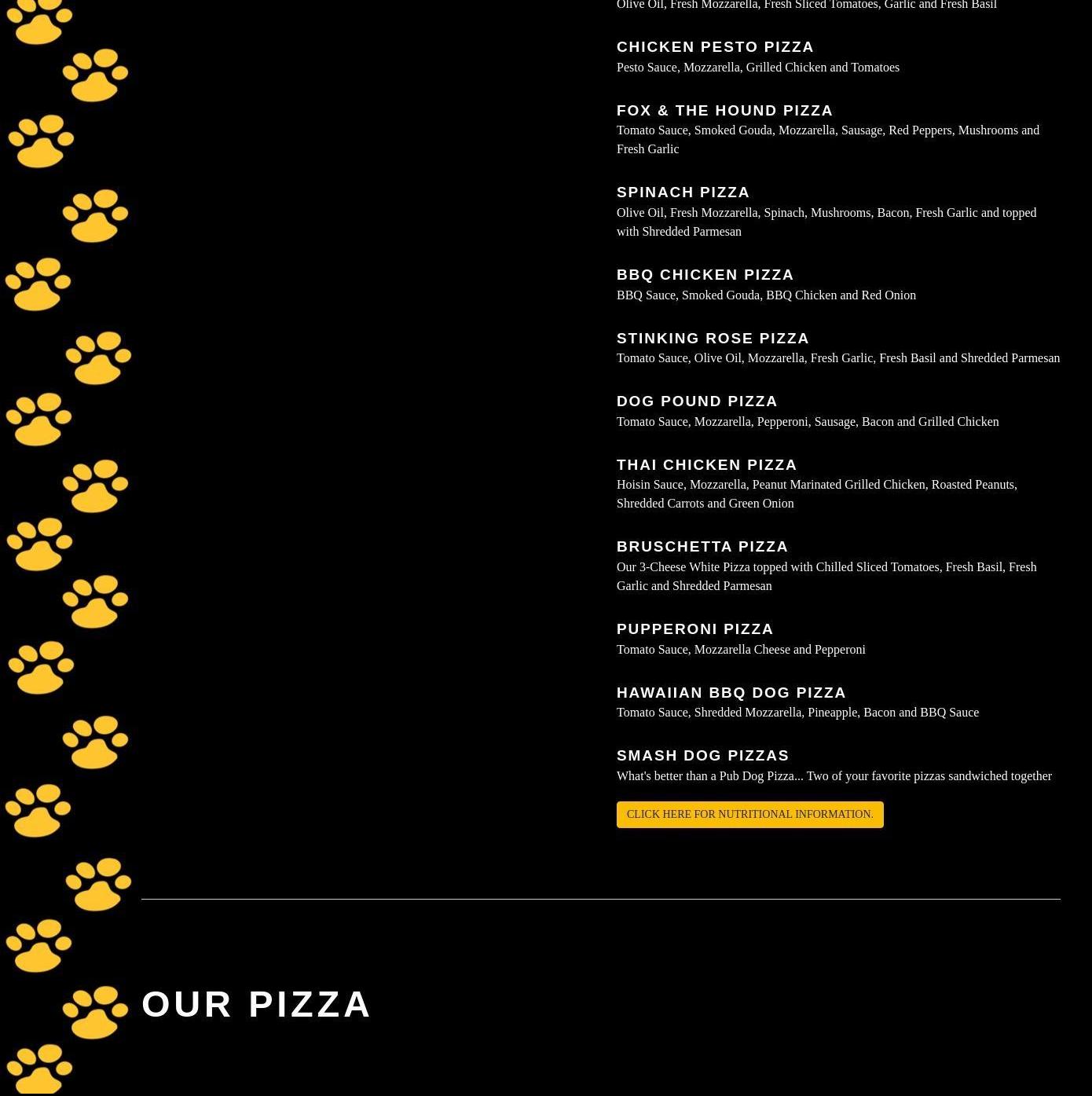 Olive Oil, Fresh Mozzarella, Fresh Sliced Tomatoes, Garlic and Fresh Basil

CHICKEN PESTO PIZZA
Pesto Sauce, Mozzarella, Grilled Chicken and Tomatoes

FOX & THE HOUND PIZZA
Tomato Sauce, Smoked Gouda, Mozzarella, Sausage, Red Peppers, Mushrooms and Fresh Garlic

SPINACH PIZZA
Olive Oil, Fresh Mozzarella, Spinach, Mushrooms, Bacon, Fresh Garlic and topped with Shredded Parmesan

BBQ CHICKEN PIZZA
BBQ Sauce, Smoked Gouda, BBQ Chicken and Red Onion

STINKING ROSE PIZZA
Tomato Sauce, Olive Oil, Mozzarella, Fresh Garlic, Fresh Basil and Shredded Parmesan

DOG POUND PIZZA
Tomato Sauce, Mozzarella, Pepperoni, Sausage, Bacon and Grilled Chicken

THAI CHICKEN PIZZA
Hoisin Sauce, Mozzarella, Peanut Marinated Grilled Chicken, Roasted Peanuts, Shredded Carrots and Green Onion

BRUSCHETTA PIZZA
Our 3-Cheese White Pizza topped with Chilled Sliced Tomatoes, Fresh Basil, Fresh Garlic and Shredded Parmesan

PUPPERONI PIZZA
Tomato Sauce, Mozzarella Cheese and Pepperoni

HAWAIIAN BBQ DOG PIZZA
Tomato Sauce, Shredded Mozzarella, Pineapple, Bacon and BBQ Sauce

SMASH DOG PIZZAS
What's better than a Pub Dog Pizza... Two of your favorite pizzas sandwiched together

CLICK HERE FOR NUTRITIONAL INFORMATION.

OUR PIZZA